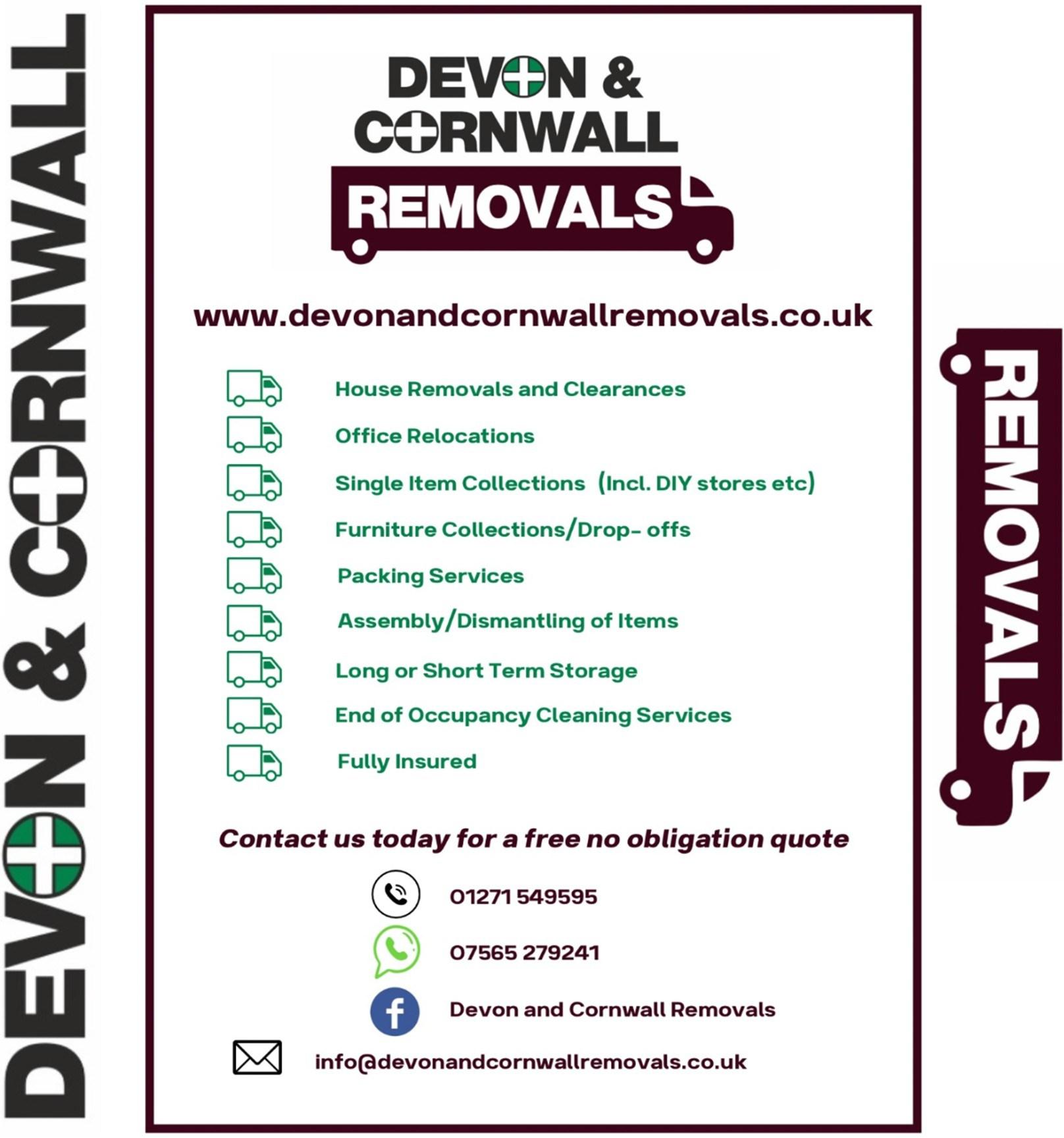 DEVON & CORNWALL

DEVON & CORNWALL
REMOVALS

www.devonandcornwallremovals.co.uk

House Removals and Clearances
Office Relocations
Single Item Collections (Incl. DIY stores etc)
Furniture Collections/Drop- offs
Packing Services
Assembly/Dismantling of Items
Long or Short Term Storage
End of Occupancy Cleaning Services
Fully Insured

Contact us today for a free no obligation quote

01271 549595
07565 279241
Devon and Cornwall Removals
info@devonandcornwallremovals.co.uk

REMOVALS